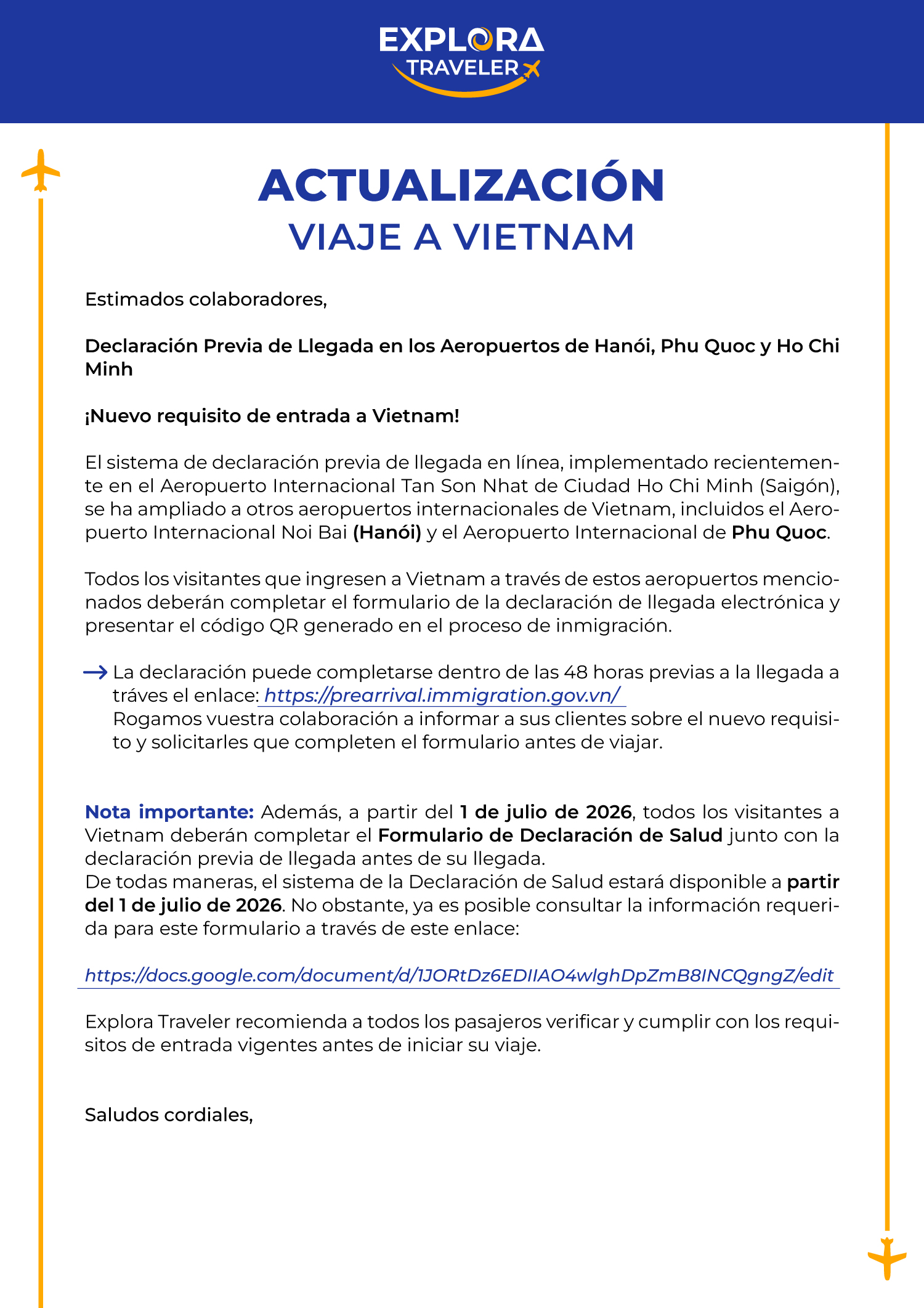 EXPLORA
TRAVELER

ACTUALIZACIÓN
VIAJE A VIETNAM

Estimados colaboradores,

Declaración Previa de Llegada en los Aeropuertos de Hanói, Phu Quoc y Ho Chi Minh

¡Nuevo requisito de entrada a Vietnam!

El sistema de declaración previa de llegada en línea, implementado recientemente en el Aeropuerto Internacional Tan Son Nhat de Ciudad Ho Chi Minh (Saigón), se ha ampliado a otros aeropuertos internacionales de Vietnam, incluidos el Aeropuerto Internacional Noi Bai (Hanói) y el Aeropuerto Internacional de Phu Quoc.

Todos los visitantes que ingresen a Vietnam a través de estos aeropuertos mencionados deberán completar el formulario de la declaración de llegada electrónica y presentar el código QR generado en el proceso de inmigración.

→ La declaración puede completarse dentro de las 48 horas previas a la llegada a tráves el enlace: https://prearrival.immigration.gov.vn/
Rogamos vuestra colaboración a informar a sus clientes sobre el nuevo requisito y solicitarles que completen el formulario antes de viajar.

Nota importante: Además, a partir del 1 de julio de 2026, todos los visitantes a Vietnam deberán completar el Formulario de Declaración de Salud junto con la declaración previa de llegada antes de su llegada.
De todas maneras, el sistema de la Declaración de Salud estará disponible a partir del 1 de julio de 2026. No obstante, ya es posible consultar la información requerida para este formulario a través de este enlace:

https://docs.google.com/document/d/1JORtDz6EDIIAO4wlghDpZmB8INCQgngZ/edit

Explora Traveler recomienda a todos los pasajeros verificar y cumplir con los requisitos de entrada vigentes antes de iniciar su viaje.

Saludos cordiales,